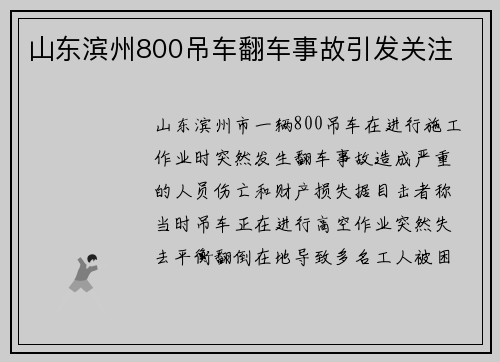 山东滨州800吊车翻车事故引发关注

山东滨州市一辆800吊车在进行施工作业时突然发生翻车事故造成严重的人员伤亡和财产损失据目击者称当时吊车正在进行高空作业突然失去平衡翻倒在地导致多名工人被困